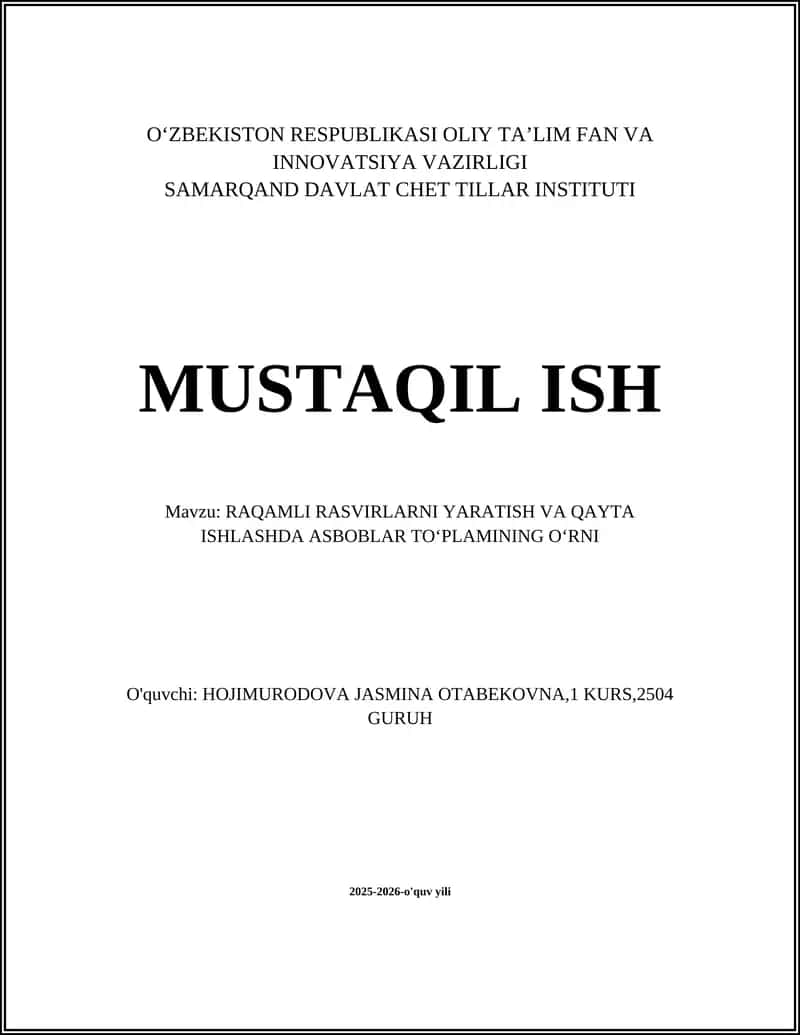 O‘ZBEKISTON RESPUBLIKASI OLIY TA’LIM FAN VA INNOVATSIYA VAZIRLIGI
SAMARQAND DAVLAT CHET TILLAR INSTITUTI

MUSTAQIL ISH

Mavzu: RAQAMLI RASVIRLARNI YARATISH VA QAYTA ISHLASHDA ASBOBLAR TO‘PLAMINING O‘RNI

O'quvchi: HOJIMURODOVA JASMINA OTABEKOVNA,1 KURS,2504 GURUH

2025-2026-o'quv yili